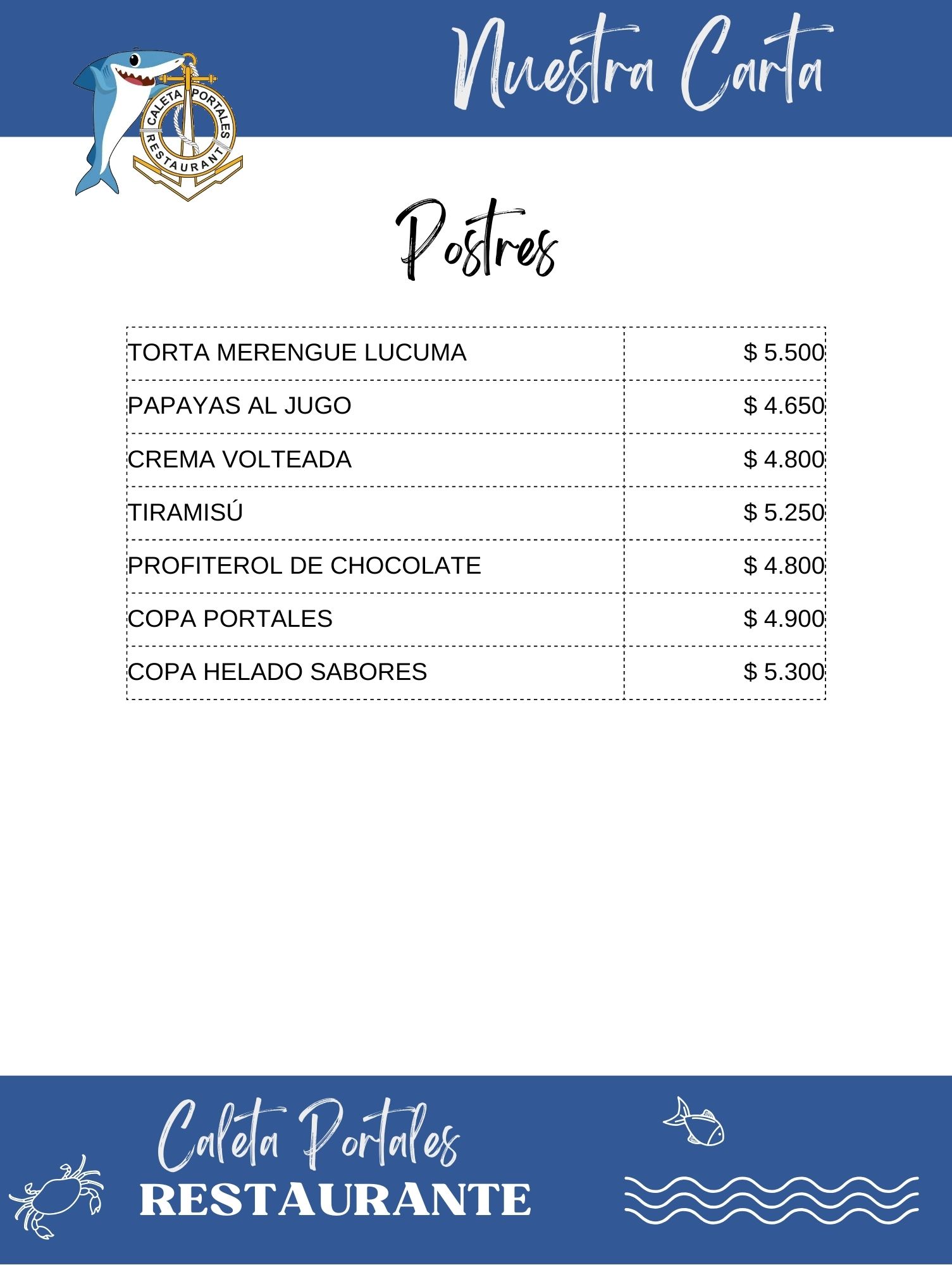 Nuestra Carta

CALETA PORTALES RESTAURANT

Postres

| | |
|---|---|
| TORTA MERENGUE LUCUMA | $ 5.500 |
| PAPAYAS AL JUGO | $ 4.650 |
| CREMA VOLTEADA | $ 4.800 |
| TIRAMISÚ | $ 5.250 |
| PROFITEROL DE CHOCOLATE | $ 4.800 |
| COPA PORTALES | $ 4.900 |
| COPA HELADO SABORES | $ 5.300 |

Caleta Portales
RESTAURANTE